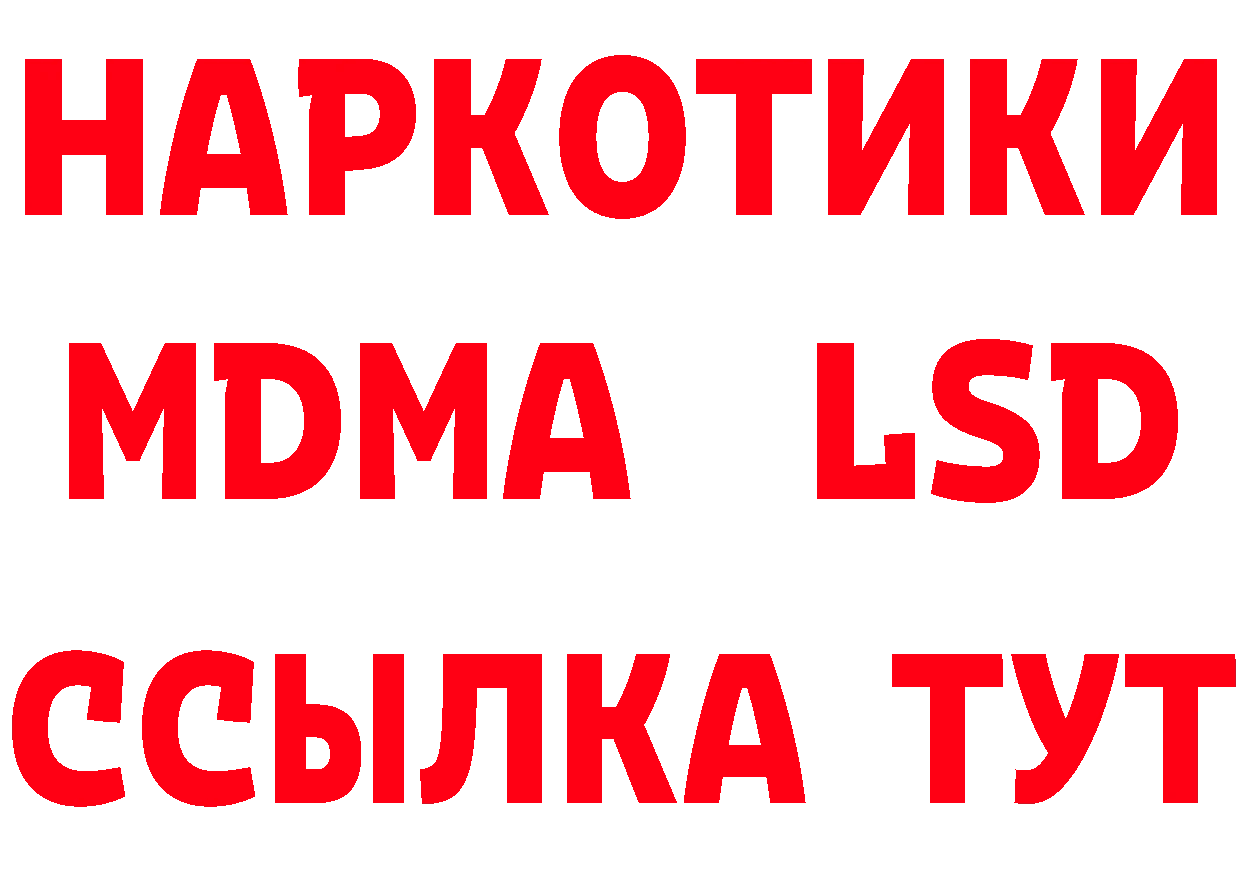 НАРКОТИКИ
MDMA LSD
ССЫЛКА ТУТ